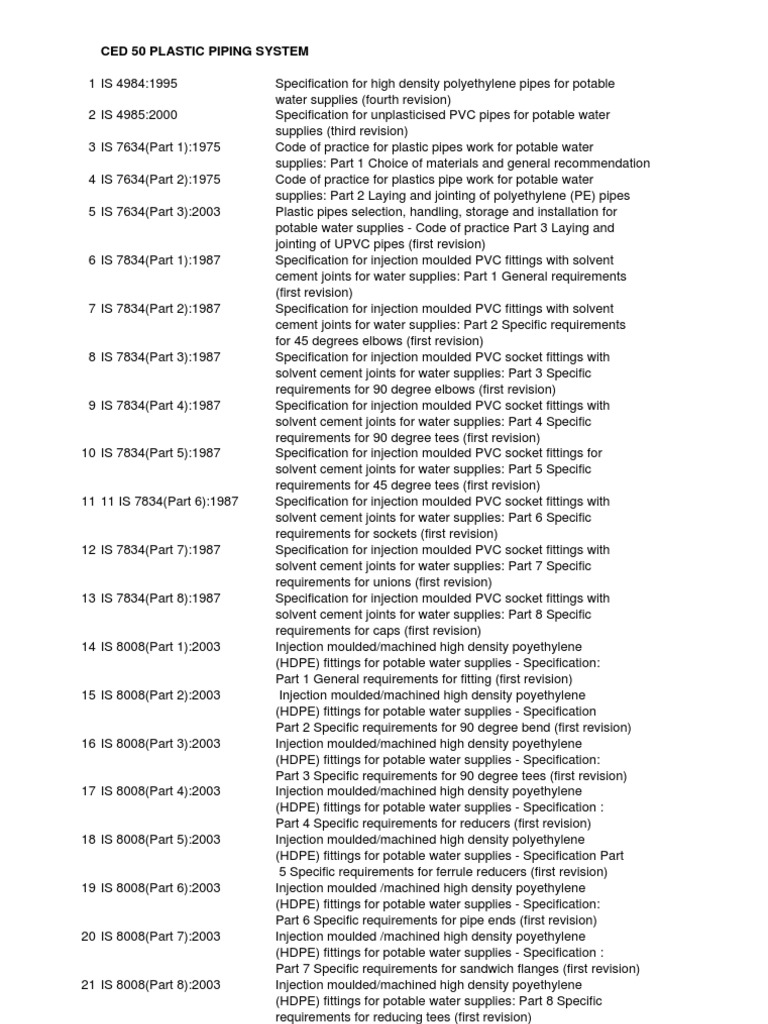 CED 50 PLASTIC PIPING SYSTEM

| | | |
|---|---|---|
| 1 | IS 4984:1995 | Specification for high density polyethylene pipes for potable water supplies (fourth revision) |
| 2 | IS 4985:2000 | Specification for unplasticised PVC pipes for potable water supplies (third revision) |
| 3 | IS 7634(Part 1):1975 | Code of practice for plastic pipes work for potable water supplies: Part 1 Choice of materials and general recommendation |
| 4 | IS 7634(Part 2):1975 | Code of practice for plastics pipe work for potable water supplies: Part 2 Laying and jointing of polyethylene (PE) pipes |
| 5 | IS 7634(Part 3):2003 | Plastic pipes selection, handling, storage and installation for potable water supplies - Code of practice Part 3 Laying and jointing of UPVC pipes (first revision) |
| 6 | IS 7834(Part 1):1987 | Specification for injection moulded PVC fittings with solvent cement joints for water supplies: Part 1 General requirements (first revision) |
| 7 | IS 7834(Part 2):1987 | Specification for injection moulded PVC fittings with solvent cement joints for water supplies: Part 2 Specific requirements for 45 degrees elbows (first revision) |
| 8 | IS 7834(Part 3):1987 | Specification for injection moulded PVC socket fittings with solvent cement joints for water supplies: Part 3 Specific requirements for 90 degree elbows (first revision) |
| 9 | IS 7834(Part 4):1987 | Specification for injection moulded PVC socket fittings with solvent cement joints for water supplies: Part 4 Specific requirements for 90 degree tees (first revision) |
| 10 | IS 7834(Part 5):1987 | Specification for injection moulded PVC socket fittings for solvent cement joints for water supplies: Part 5 Specific requirements for 45 degree tees (first revision) |
| 11 | 11 IS 7834(Part 6):1987 | Specification for injection moulded PVC socket fittings with solvent cement joints for water supplies: Part 6 Specific requirements for sockets (first revision) |
| 12 | IS 7834(Part 7):1987 | Specification for injection moulded PVC socket fittings with solvent cement joints for water supplies: Part 7 Specific requirements for unions (first revision) |
| 13 | IS 7834(Part 8):1987 | Specification for injection moulded PVC socket fittings with solvent cement joints for water supplies: Part 8 Specific requirements for caps (first revision) |
| 14 | IS 8008(Part 1):2003 | Injection moulded/machined high density poyethylene (HDPE) fittings for potable water supplies - Specification: Part 1 General requirements for fitting (first revision) |
| 15 | IS 8008(Part 2):2003 | Injection moulded/machined high density poyethylene (HDPE) fittings for potable water supplies - Specification Part 2 Specific requirements for 90 degree bend (first revision) |
| 16 | IS 8008(Part 3):2003 | Injection moulded/machined high density poyethylene (HDPE) fittings for potable water supplies - Specification: Part 3 Specific requirements for 90 degree tees (first revision) |
| 17 | IS 8008(Part 4):2003 | Injection moulded/machined high density poyethylene (HDPE) fittings for potable water supplies - Specification : Part 4 Specific requirements for reducers (first revision) |
| 18 | IS 8008(Part 5):2003 | Injection moulded/machined high density polyethylene (HDPE) fittings for potable water supplies - Specification Part 5 Specific requirements for ferrule reducers (first revision) |
| 19 | IS 8008(Part 6):2003 | Injection moulded /machined high density poyethylene (HDPE) fittings for potable water supplies - Specification: Part 6 Specific requirements for pipe ends (first revision) |
| 20 | IS 8008(Part 7):2003 | Injection moulded /machined high density poyethylene (HDPE) fittings for potable water supplies - Specification : Part 7 Specific requirements for sandwich flanges (first revision) |
| 21 | IS 8008(Part 8):2003 | Injection moulded/machined high density poyethylene (HDPE) fittings for potable water supplies: Part 8 Specific requirements for reducing tees (first revision) |